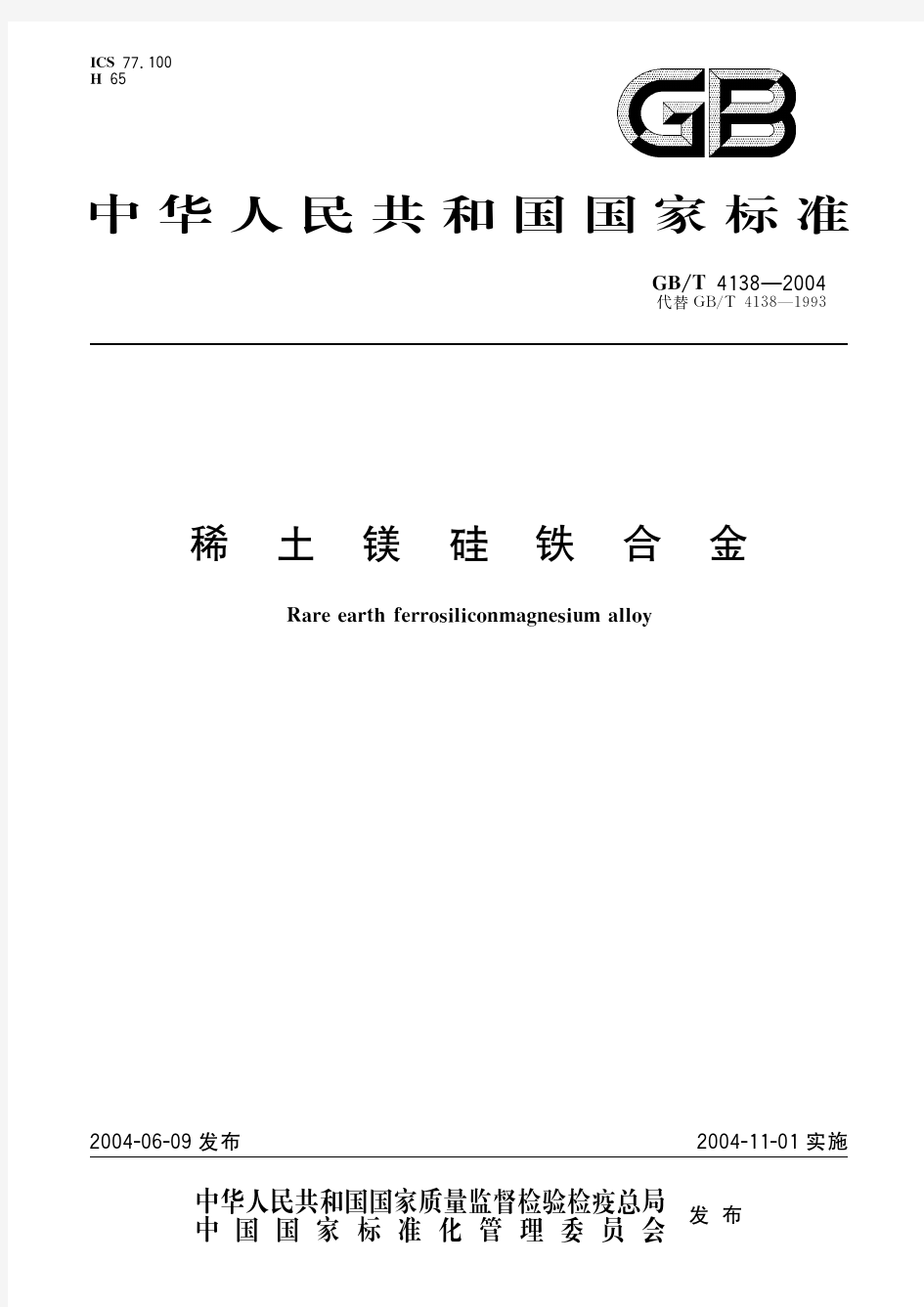 ICS 77.100
H 65

GB

中华人民共和国国家标准

GB/T 4138—2004
代替 GB/T 4138—1993

稀土镁硅铁合金

Rare earth ferrosiliconmagnesium alloy

2004-06-09 发布

2004-11-01 实施

中华人民共和国国家质量监督检验检疫总局
中国国家标准化管理委员会
发布